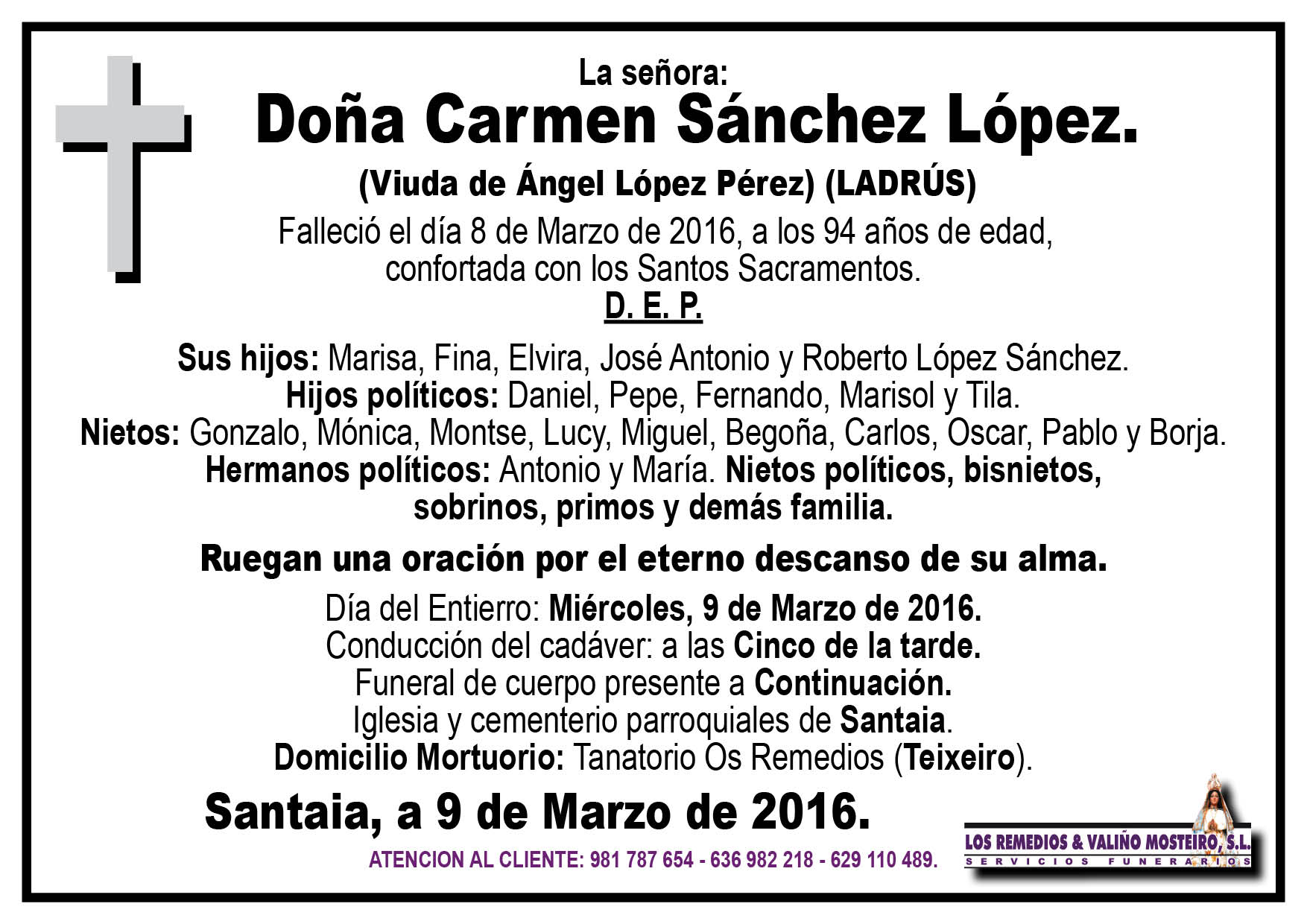 La señora:
Doña Carmen Sánchez López.
(Viuda de Ángel López Pérez) (LADRÚS)
Falleció el día 8 de Marzo de 2016, a los 94 años de edad, confortada con los Santos Sacramentos.
D. E. P.

Sus hijos: Marisa, Fina, Elvira, José Antonio y Roberto López Sánchez.
Hijos políticos: Daniel, Pepe, Fernando, Marisol y Tila.
Nietos: Gonzalo, Mónica, Montse, Lucy, Miguel, Begoña, Carlos, Oscar, Pablo y Borja.
Hermanos políticos: Antonio y María. Nietos políticos, bisnietos, sobrinos, primos y demás familia.

Ruegan una oración por el eterno descanso de su alma.

Día del Entierro: Miércoles, 9 de Marzo de 2016.
Conducción del cadáver: a las Cinco de la tarde.
Funeral de cuerpo presente a Continuación.
Iglesia y cementerio parroquiales de Santaia.
Domicilio Mortuorio: Tanatorio Os Remedios (Teixeiro).

Santaia, a 9 de Marzo de 2016.

ATENCION AL CLIENTE: 981 787 654 - 636 982 218 - 629 110 489.

LOS REMEDIOS & VALIÑO MOSTEIRO, S.L.
SERVICIOS FUNERARIOS